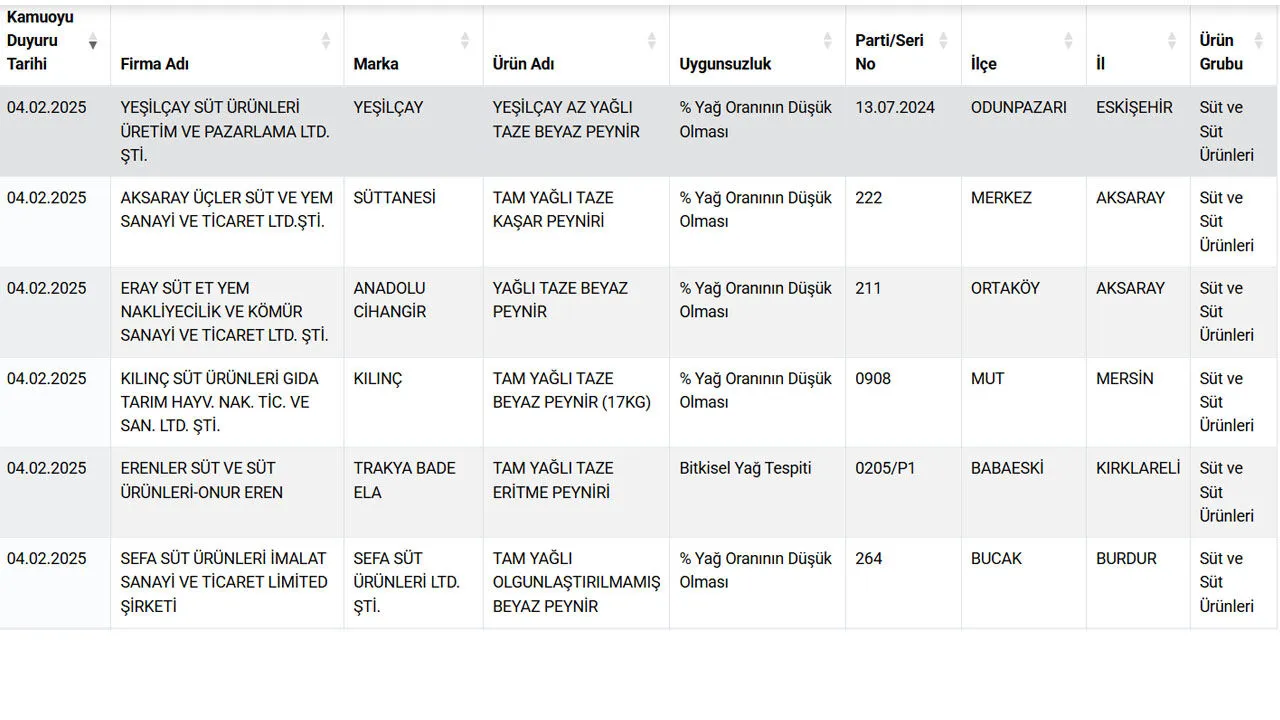 | Kamuoyu Duyuru Tarihi | Firma Adı | Marka | Ürün Adı | Uygunsuzluk | Parti/Seri No | İlçe | İl | Ürün Grubu |
|---|---|---|---|---|---|---|---|---|
| 04.02.2025 | YEŞİLÇAY SÜT ÜRÜNLERİ ÜRETİM VE PAZARLAMA LTD. ŞTİ. | YEŞİLÇAY | YEŞİLÇAY AZ YAĞLI TAZE BEYAZ PEYNİR | % Yağ Oranının Düşük Olması | 13.07.2024 | ODUNPAZARI | ESKİŞEHİR | Süt ve Süt Ürünleri |
| 04.02.2025 | AKSARAY ÜÇLER SÜT VE YEM SANAYİ VE TİCARET LTD.ŞTİ. | SÜTTANESİ | TAM YAĞLI TAZE KAŞAR PEYNİRİ | % Yağ Oranının Düşük Olması | 222 | MERKEZ | AKSARAY | Süt ve Süt Ürünleri |
| 04.02.2025 | ERAY SÜT ET YEM NAKLİYECİLİK VE KÖMÜR SANAYİ VE TİCARET LTD. ŞTİ. | ANADOLU CİHANGİR | YAĞLI TAZE BEYAZ PEYNİR | % Yağ Oranının Düşük Olması | 211 | ORTAKÖY | AKSARAY | Süt ve Süt Ürünleri |
| 04.02.2025 | KILINÇ SÜT ÜRÜNLERİ GIDA TARIM HAYV. NAK. TİC. VE SAN. LTD. ŞTİ. | KILINÇ | TAM YAĞLI TAZE BEYAZ PEYNİR (17KG) | % Yağ Oranının Düşük Olması | 0908 | MUT | MERSİN | Süt ve Süt Ürünleri |
| 04.02.2025 | ERENLER SÜT VE SÜT ÜRÜNLERİ-ONUR EREN | TRAKYA BADE ELA | TAM YAĞLI TAZE ERİTME PEYNİRİ | Bitkisel Yağ Tespiti | 0205/P1 | BABAESKİ | KIRKLARELİ | Süt ve Süt Ürünleri |
| 04.02.2025 | SEFA SÜT ÜRÜNLERİ İMALAT SANAYİ VE TİCARET LİMİTED ŞİRKETİ | SEFA SÜT ÜRÜNLERİ LTD. ŞTİ. | TAM YAĞLI OLGUNLAŞTIRILMAMIŞ BEYAZ PEYNİR | % Yağ Oranının Düşük Olması | 264 | BUCAK | BURDUR | Süt ve Süt Ürünleri |